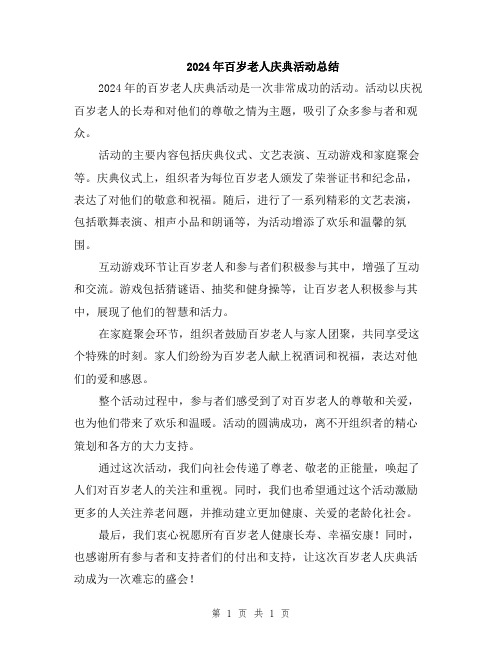 2024年百岁老人庆典活动总结

2024年的百岁老人庆典活动是一次非常成功的活动。活动以庆祝百岁老人的长寿和对他们的尊敬之情为主题，吸引了众多参与者和观众。

活动的主要内容包括庆典仪式、文艺表演、互动游戏和家庭聚会等。庆典仪式上，组织者为每位百岁老人颁发了荣誉证书和纪念品，表达了对他们的敬意和祝福。随后，进行了一系列精彩的文艺表演，包括歌舞表演、相声小品和朗诵等，为活动增添了欢乐和温馨的氛围。

互动游戏环节让百岁老人和参与者们积极参与其中，增强了互动和交流。游戏包括猜谜语、抽奖和健身操等，让百岁老人积极参与其中，展现了他们的智慧和活力。

在家庭聚会环节，组织者鼓励百岁老人与家人团聚，共同享受这个特殊的时刻。家人们纷纷为百岁老人献上祝酒词和祝福，表达对他们的爱和感恩。

整个活动过程中，参与者们感受到了对百岁老人的尊敬和关爱，也为他们带来了欢乐和温暖。活动的圆满成功，离不开组织者的精心策划和各方的大力支持。

通过这次活动，我们向社会传递了尊老、敬老的正能量，唤起了人们对百岁老人的关注和重视。同时，我们也希望通过这个活动激励更多的人关注养老问题，并推动建立更加健康、关爱的老龄化社会。

最后，我们衷心祝愿所有百岁老人健康长寿、幸福安康！同时，也感谢所有参与者和支持者们的付出和支持，让这次百岁老人庆典活动成为一次难忘的盛会！

第 1 页 共 1 页